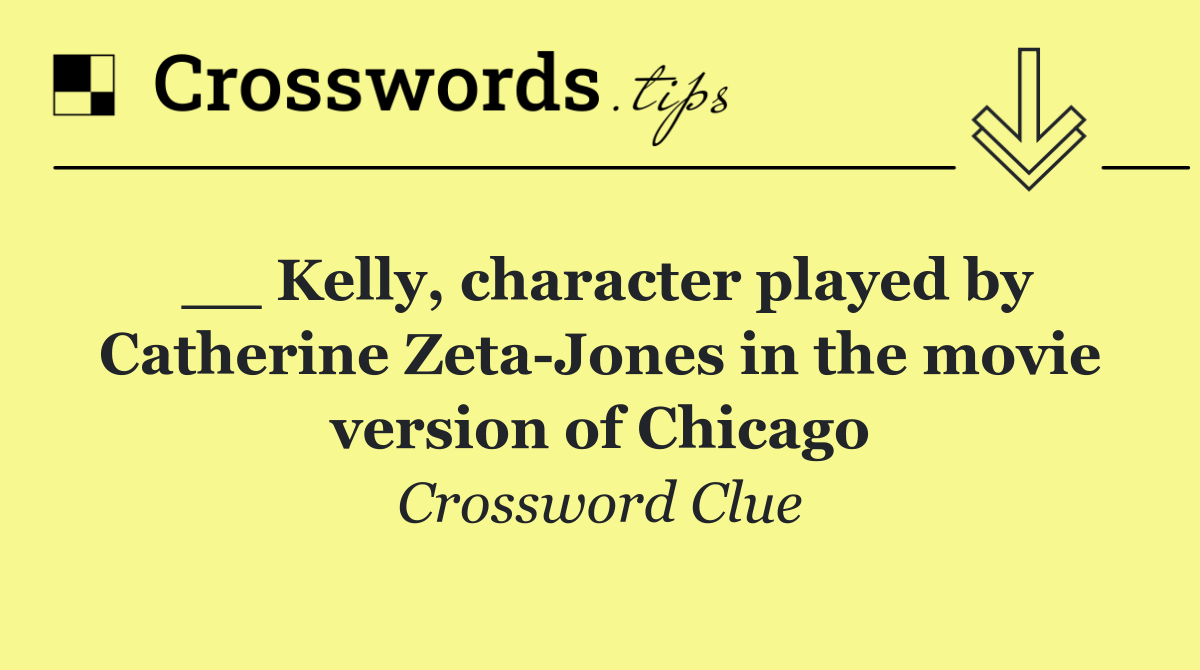 Crosswords.tips

__ Kelly, character played by Catherine Zeta-Jones in the movie version of Chicago

Crossword Clue